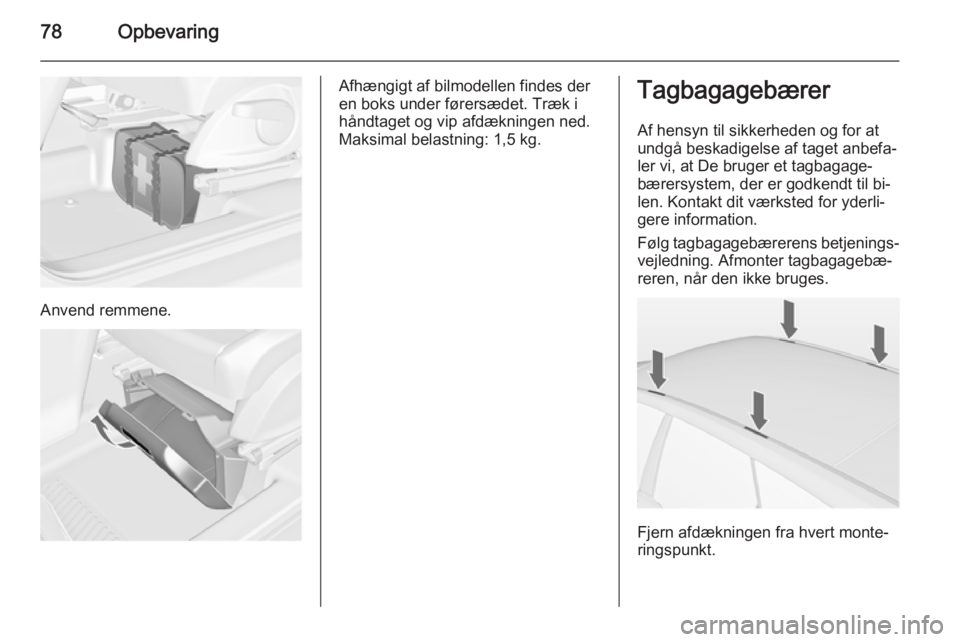 78 Opbevaring

Anvend remmene.

Afhængigt af bilmodellen findes der en boks under førersædet. Træk i håndtaget og vip afdækningen ned. Maksimal belastning: 1,5 kg.

Tagbagagebærer

Af hensyn til sikkerheden og for at undgå beskadigelse af taget anbefaler vi, at De bruger et tagbagagebærersystem, der er godkendt til bilen. Kontakt dit værksted for yderligere information.

Følg tagbagagebærerens betjeningsvejledning. Afmonter tagbagagebæreren, når den ikke bruges.

Fjern afdækningen fra hvert monteringspunkt.

carmanualsonline.info